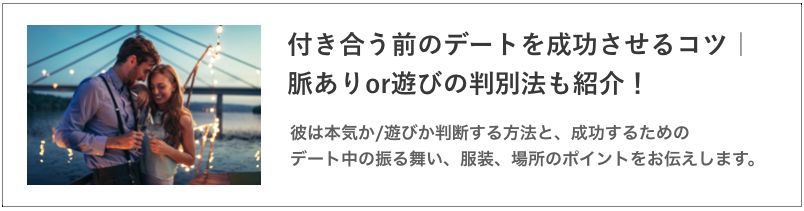 付き合う前のデートを成功させるコツ｜脈ありor遊びの判別法も紹介！

彼は本気か/遊びか判断する方法と、成功するためのデート中の振る舞い、服装、場所のポイントをお伝えします。